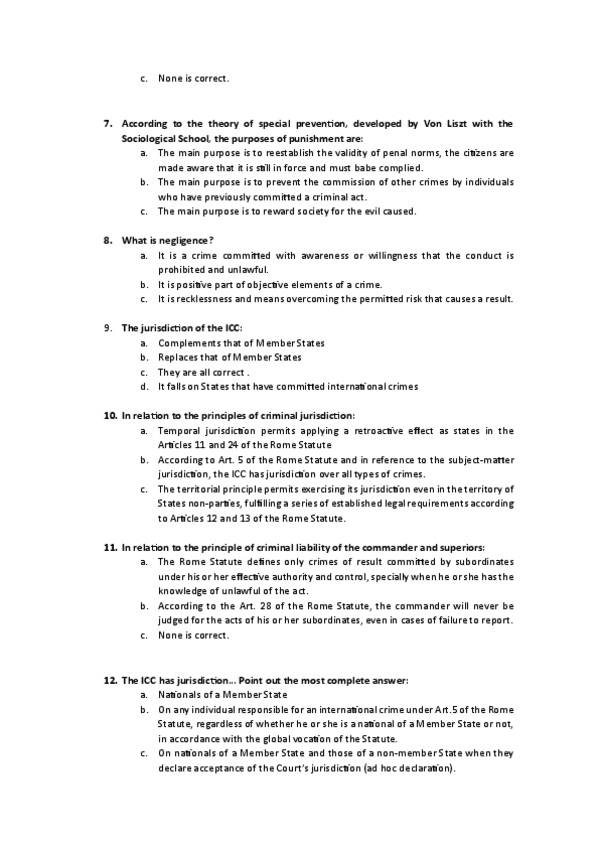 c. None is correct.

7. According to the theory of special prevention, developed by Von Liszt with the Sociological School, the purposes of punishment are:
a. The main purpose is to reestablish the validity of penal norms, the citizens are made aware that it is still in force and must babe complied.
b. The main purpose is to prevent the commission of other crimes by individuals who have previously committed a criminal act.
c. The main purpose is to reward society for the evil caused.

8. What is negligence?
a. It is a crime committed with awareness or willingness that the conduct is prohibited and unlawful.
b. It is positive part of objective elements of a crime.
c. It is recklessness and means overcoming the permitted risk that causes a result.

9. The jurisdiction of the ICC:
a. Complements that of Member States
b. Replaces that of Member States
c. They are all correct .
d. It falls on States that have committed international crimes

10. In relation to the principles of criminal jurisdiction:
a. Temporal jurisdiction permits applying a retroactive effect as states in the Articles 11 and 24 of the Rome Statute
b. According to Art. 5 of the Rome Statute and in reference to the subject-matter jurisdiction, the ICC has jurisdiction over all types of crimes.
c. The territorial principle permits exercising its jurisdiction even in the territory of States non-parties, fulfilling a series of established legal requirements according to Articles 12 and 13 of the Rome Statute.

11. In relation to the principle of criminal liability of the commander and superiors:
a. The Rome Statute defines only crimes of result committed by subordinates under his or her effective authority and control, specially when he or she has the knowledge of unlawful of the act.
b. According to the Art. 28 of the Rome Statute, the commander will never be judged for the acts of his or her subordinates, even in cases of failure to report.
c. None is correct.

12. The ICC has jurisdiction... Point out the most complete answer:
a. Nationals of a Member State
b. On any individual responsible for an international crime under Art.5 of the Rome Statute, regardless of whether he or she is a national of a Member State or not, in accordance with the global vocation of the Statute.
c. On nationals of a Member State and those of a non-member State when they declare acceptance of the Court's jurisdiction (ad hoc declaration).